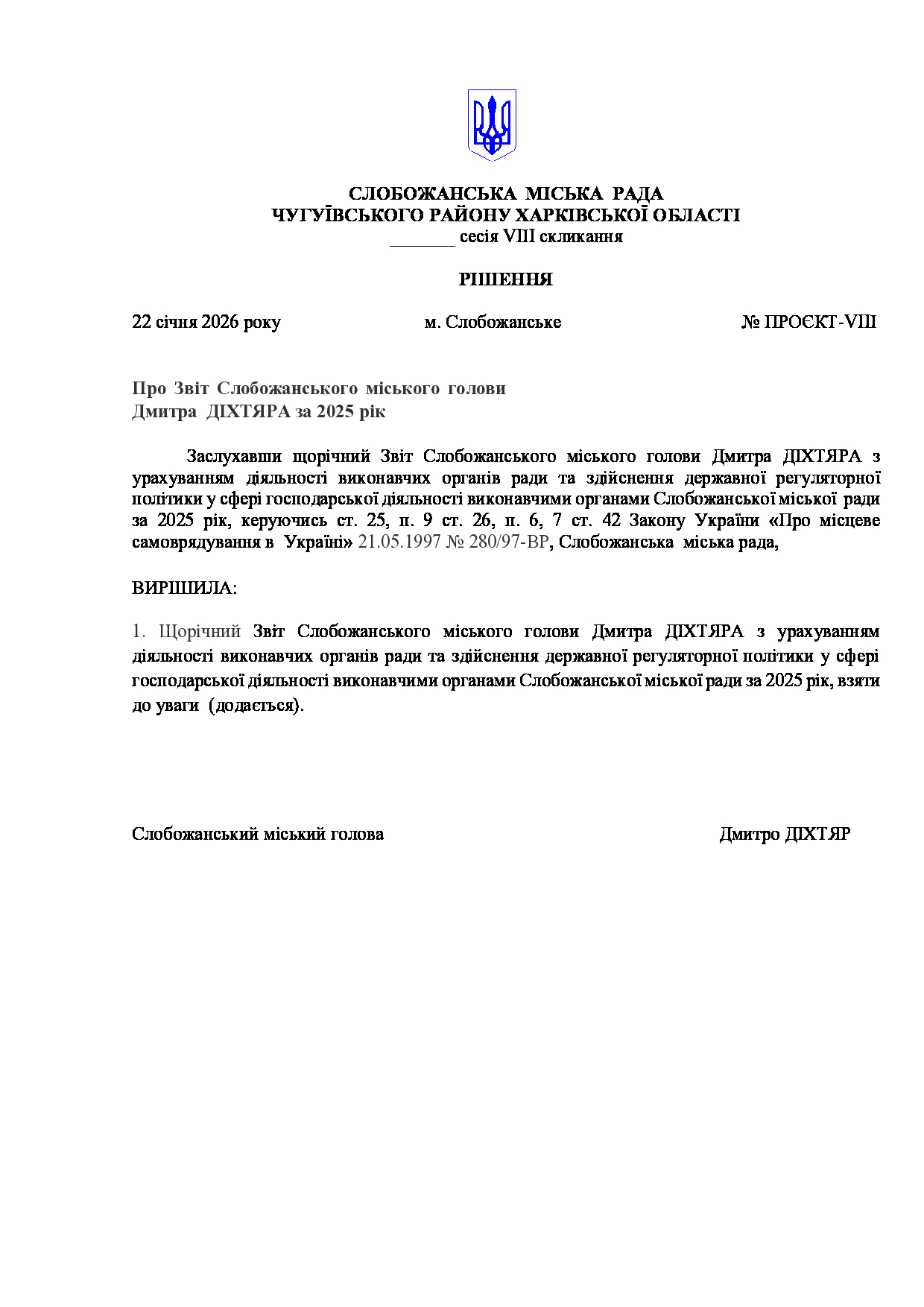 СЛОБОЖАНСЬКА МІСЬКА РАДА
ЧУГУЇВСЬКОГО РАЙОНУ ХАРКІВСЬКОЇ ОБЛАСТІ
_______ сесія VIII скликання

РІШЕННЯ

22 січня 2026 року м. Слобожанське № ПРОЄКТ-VIII

Про Звіт Слобожанського міського голови
Дмитра ДІХТЯРА за 2025 рік

Заслухавши щорічний Звіт Слобожанського міського голови Дмитра ДІХТЯРА з урахуванням діяльності виконавчих органів ради та здійснення державної регуляторної політики у сфері господарської діяльності виконавчими органами Слобожанської міської ради за 2025 рік, керуючись ст. 25, п. 9 ст. 26, п. 6, 7 ст. 42 Закону України «Про місцеве самоврядування в Україні» 21.05.1997 № 280/97-ВР, Слобожанська міська рада,

ВИРІШИЛА:

1. Щорічний Звіт Слобожанського міського голови Дмитра ДІХТЯРА з урахуванням діяльності виконавчих органів ради та здійснення державної регуляторної політики у сфері господарської діяльності виконавчими органами Слобожанської міської ради за 2025 рік, взяти до уваги (додається).

Слобожанський міський голова Дмитро ДІХТЯР